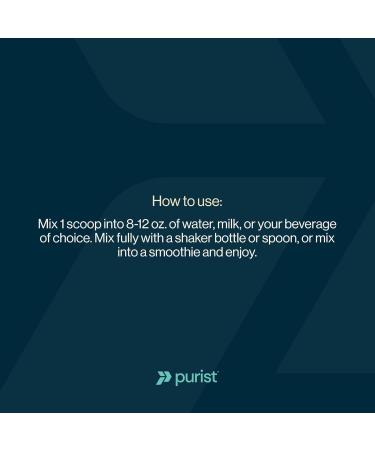 How to use:

Mix 1 scoop into 8-12 oz. of water, milk, or your beverage of choice. Mix fully with a shaker bottle or spoon, or mix into a smoothie and enjoy.

purist